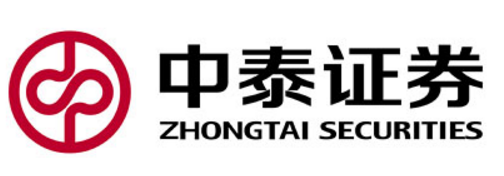 中泰证券
ZHONGTAI SECURITIES